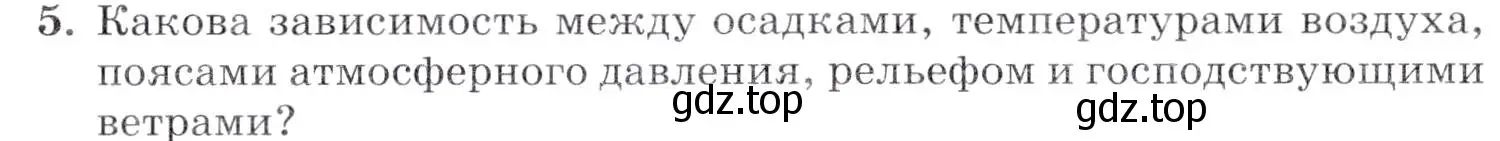 5. Какова зависимость между осадками, температурами воздуха, поясами атмосферного давления, рельефом и господствующими ветрами?

gdz.top gdz.top